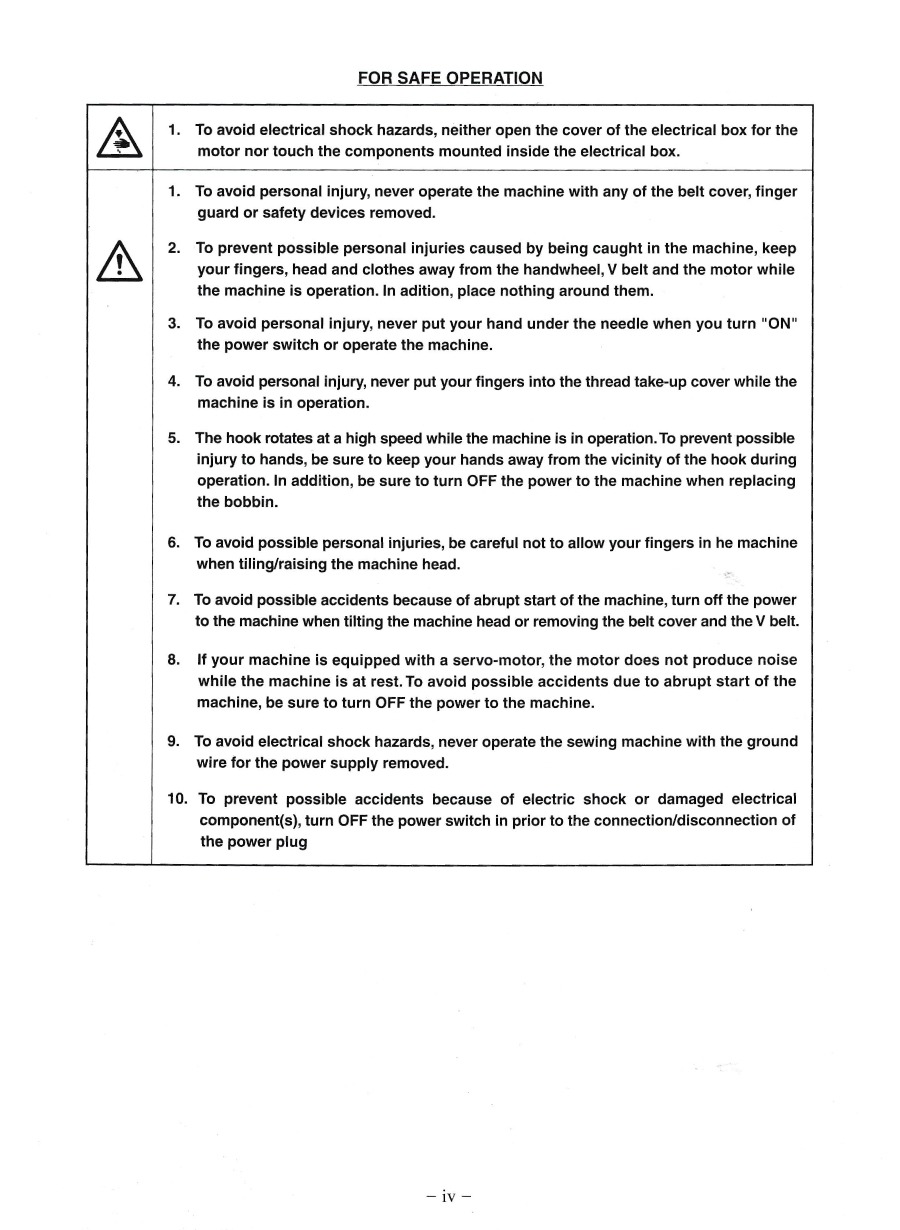 FOR SAFE OPERATION

1. To avoid electrical shock hazards, neither open the cover of the electrical box for the motor nor touch the components mounted inside the electrical box.

1. To avoid personal injury, never operate the machine with any of the belt cover, finger guard or safety devices removed.

2. To prevent possible personal injuries caused by being caught in the machine, keep your fingers, head and clothes away from the handwheel, V belt and the motor while the machine is operation. In adition, place nothing around them.

3. To avoid personal injury, never put your hand under the needle when you turn "ON" the power switch or operate the machine.

4. To avoid personal injury, never put your fingers into the thread take-up cover while the machine is in operation.

5. The hook rotates at a high speed while the machine is in operation. To prevent possible injury to hands, be sure to keep your hands away from the vicinity of the hook during operation. In addition, be sure to turn OFF the power to the machine when replacing the bobbin.

6. To avoid possible personal injuries, be careful not to allow your fingers in he machine when tiling/raising the machine head.

7. To avoid possible accidents because of abrupt start of the machine, turn off the power to the machine when tilting the machine head or removing the belt cover and the V belt.

8. If your machine is equipped with a servo-motor, the motor does not produce noise while the machine is at rest. To avoid possible accidents due to abrupt start of the machine, be sure to turn OFF the power to the machine.

9. To avoid electrical shock hazards, never operate the sewing machine with the ground wire for the power supply removed.

10. To prevent possible accidents because of electric shock or damaged electrical component(s), turn OFF the power switch in prior to the connection/disconnection of the power plug

– iv –